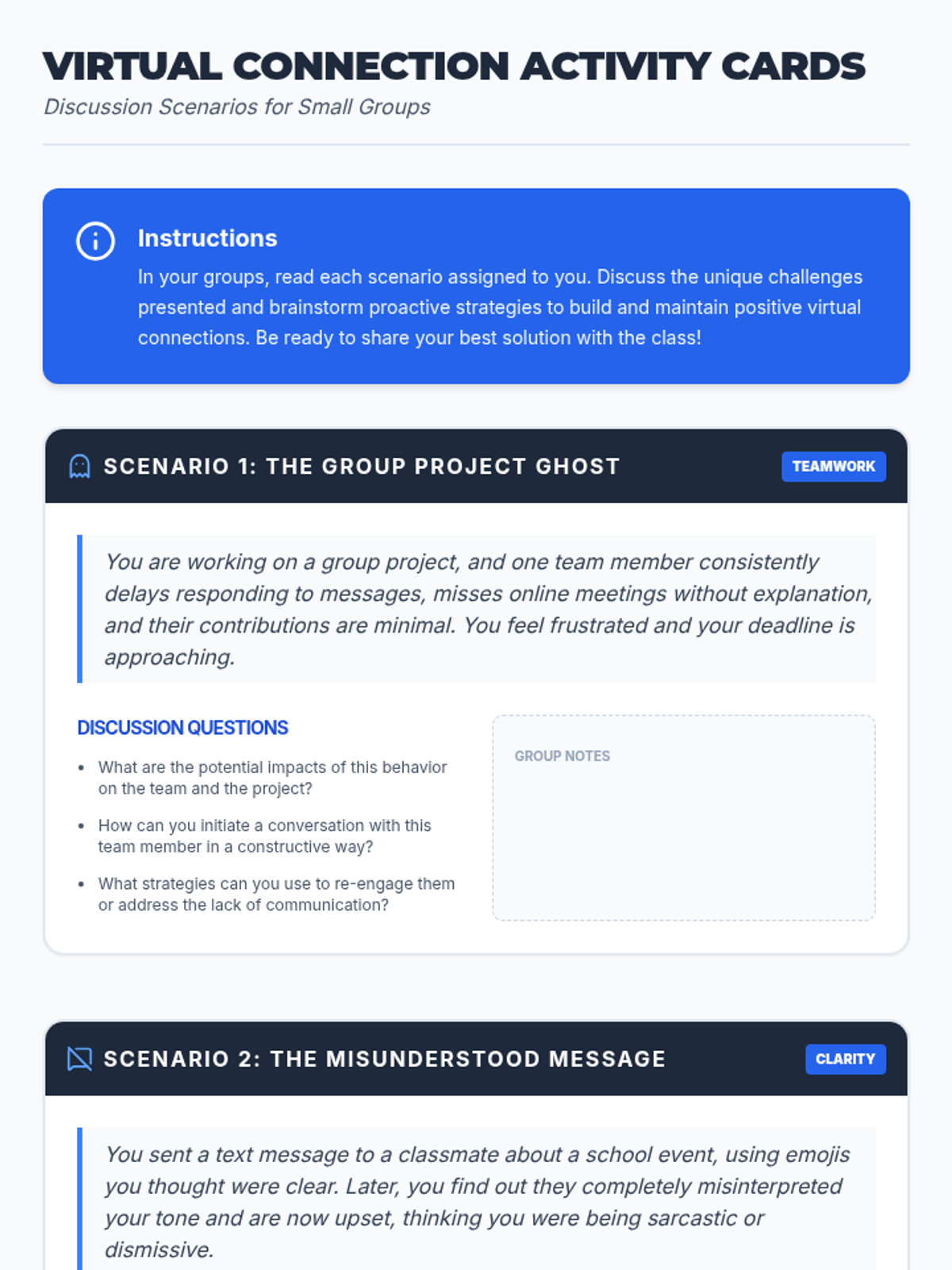 VIRTUAL CONNECTION ACTIVITY CARDS
Discussion Scenarios for Small Groups

Instructions
In your groups, read each scenario assigned to you. Discuss the unique challenges presented and brainstorm proactive strategies to build and maintain positive virtual connections. Be ready to share your best solution with the class!

SCENARIO 1: THE GROUP PROJECT GHOST
TEAMWORK

You are working on a group project, and one team member consistently delays responding to messages, misses online meetings without explanation, and their contributions are minimal. You feel frustrated and your deadline is approaching.

DISCUSSION QUESTIONS
- What are the potential impacts of this behavior on the team and the project?
- How can you initiate a conversation with this team member in a constructive way?
- What strategies can you use to re-engage them or address the lack of communication?

GROUP NOTES

SCENARIO 2: THE MISUNDERSTOOD MESSAGE
CLARITY

You sent a text message to a classmate about a school event, using emojis you thought were clear. Later, you find out they completely misinterpreted your tone and are now upset, thinking you were being sarcastic or dismissive.